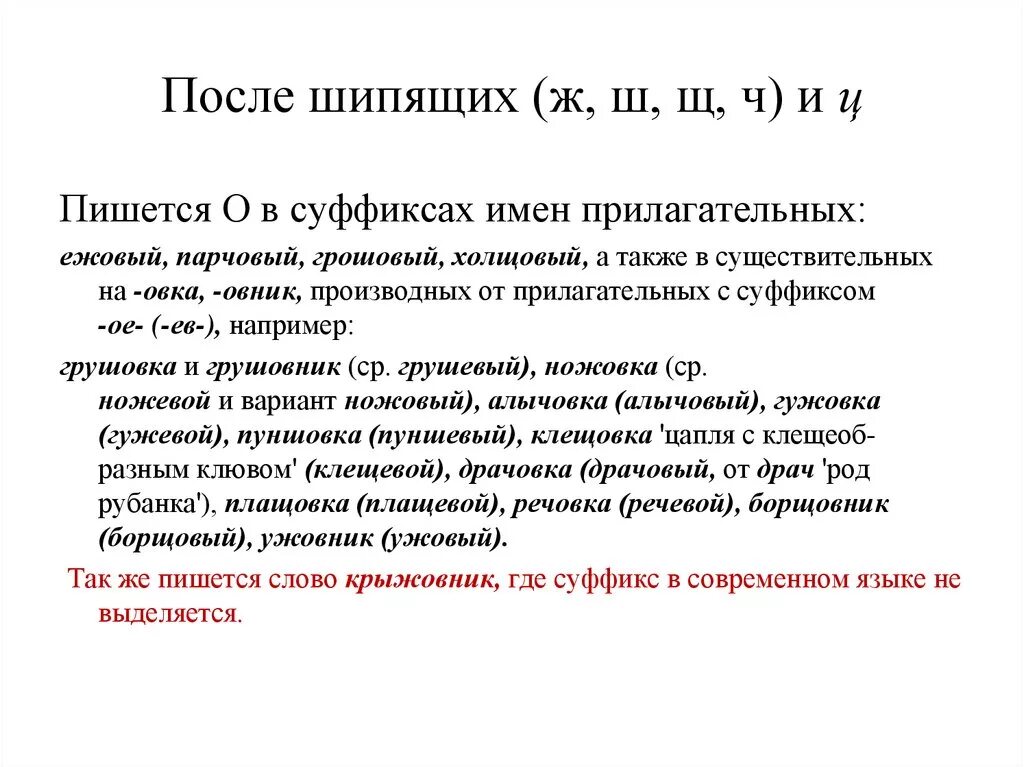 После шипящих (ж, ш, щ, ч) и ц

Пишется О в суффиксах имен прилагательных:

ежовый, парчовый, грошовый, холщовый, а также в существительных на -овка, -овник, производных от прилагательных с суффиксом -ое- (-ев-), например:

грушовка и грушовник (ср. грушевый), ножовка (ср. ножевой и вариант ножовый), алычовка (алычовый), гужовка (гужевой), пуншовка (пуншевый), клещовка 'цапля с клещеобразным клювом' (клещевой), драчовка (драчовый, от драч 'род рубанка'), плащовка (плащевой), речовка (речевой), борщовник (борщовый), ужовник (ужовый).

Так же пишется слово крыжовник, где суффикс в современном языке не выделяется.